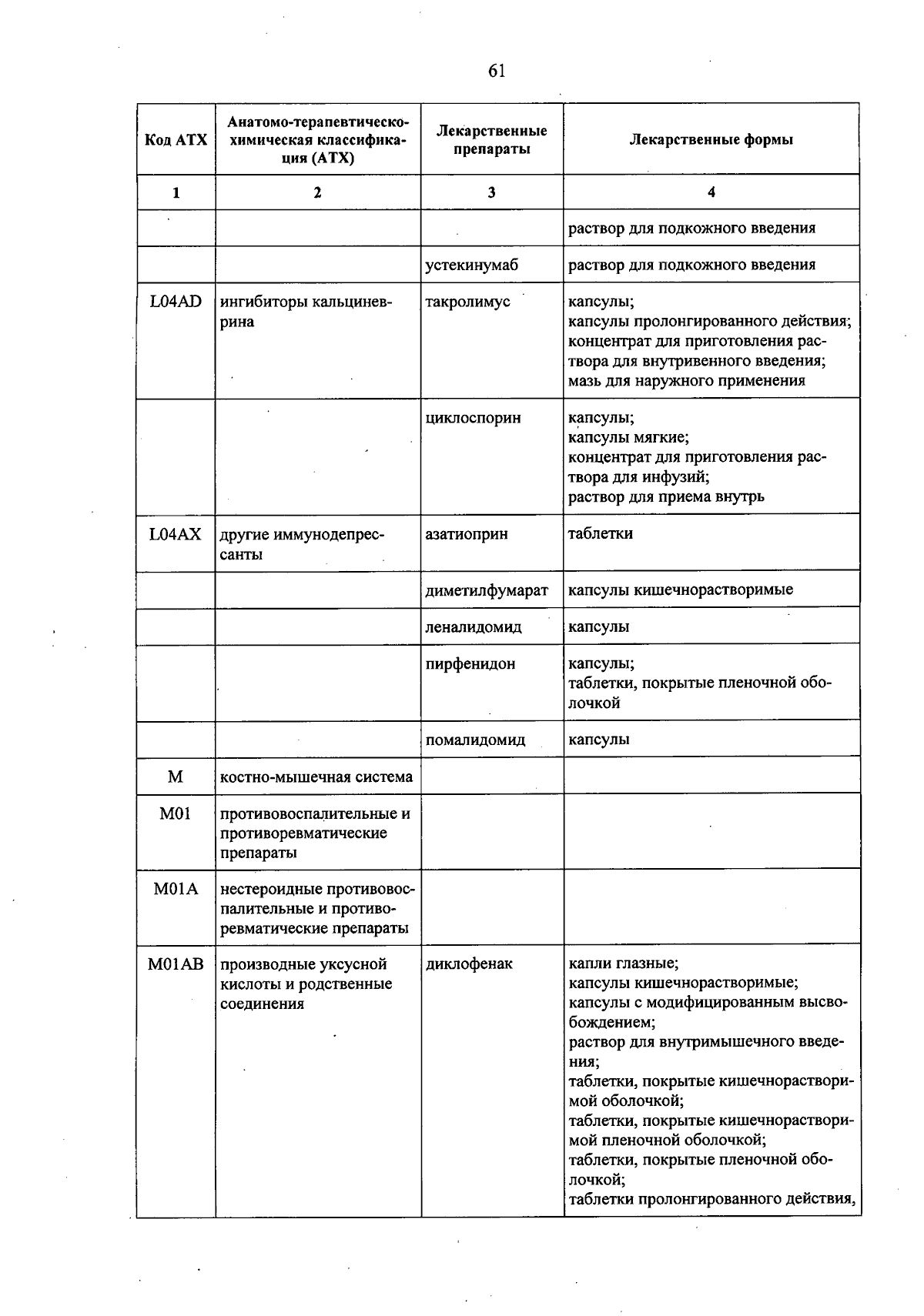 61

| Код АТХ | Анатомо-терапевтическо-химическая классификация (АТХ) | Лекарственные препараты | Лекарственные формы |
|---|---|---|---|
| 1 | 2 | 3 | 4 |
| | | | раствор для подкожного введения |
| | | устекинумаб | раствор для подкожного введения |
| L04AD | ингибиторы кальциневрина | такролимус | капсулы; капсулы пролонгированного действия; концентрат для приготовления раствора для внутривенного введения; мазь для наружного применения |
| | | циклоспорин | капсулы; капсулы мягкие; концентрат для приготовления раствора для инфузий; раствор для приема внутрь |
| L04AX | другие иммунодепрессанты | азатиоприн | таблетки |
| | | диметилфумарат | капсулы кишечнорастворимые |
| | | леналидомид | капсулы |
| | | пирфенидон | капсулы; таблетки, покрытые пленочной оболочкой |
| | | помалидомид | капсулы |
| M | костно-мышечная система | | |
| M01 | противовоспалительные и противоревматические препараты | | |
| M01A | нестероидные противовоспалительные и противоревматические препараты | | |
| M01AB | производные уксусной кислоты и родственные соединения | диклофенак | капли глазные; капсулы кишечнорастворимые; капсулы с модифицированным высвобождением; раствор для внутримышечного введения; таблетки, покрытые кишечнорастворимой оболочкой; таблетки, покрытые кишечнорастворимой пленочной оболочкой; таблетки, покрытые пленочной оболочкой; таблетки пролонгированного действия, |